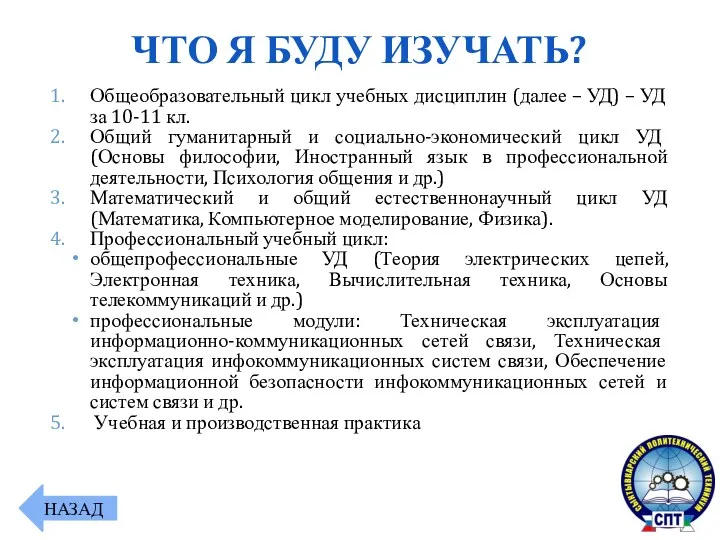 ЧТО Я БУДУ ИЗУЧАТЬ?

1. Общеобразовательный цикл учебных дисциплин (далее – УД) – УД за 10-11 кл.
2. Общий гуманитарный и социально-экономический цикл УД (Основы философии, Иностранный язык в профессиональной деятельности, Психология общения и др.)
3. Математический и общий естественнонаучный цикл УД (Математика, Компьютерное моделирование, Физика).
4. Профессиональный учебный цикл:
• общепрофессиональные УД (Теория электрических цепей, Электронная техника, Вычислительная техника, Основы телекоммуникаций и др.)
• профессиональные модули: Техническая эксплуатация информационно-коммуникационных сетей связи, Техническая эксплуатация инфокоммуникационных систем связи, Обеспечение информационной безопасности инфокоммуникационных сетей и систем связи и др.
5. Учебная и производственная практика

НАЗАД

СЫКТЫВКАРСКИЙ ПОЛИТЕХНИЧЕСКИЙ ТЕХНИКУМ
СПТ